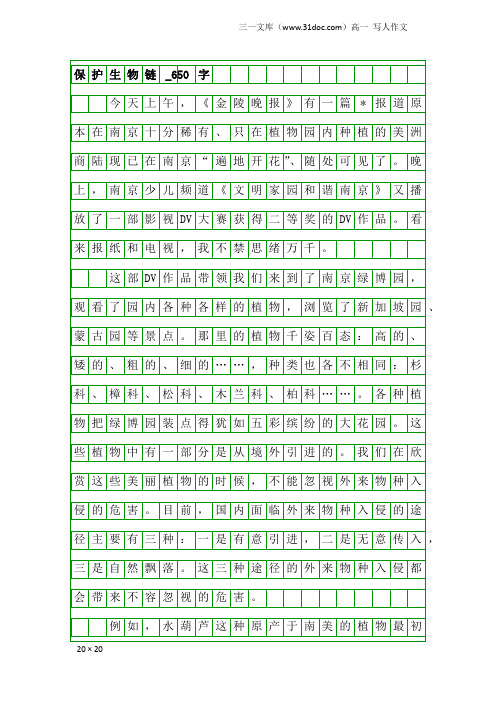 三一文库（www.31doc.com）高一 写人作文

保护生物链_650字

今天上午，《金陵晚报》有一篇＊报道原本在南京十分稀有、只在植物园内种植的美洲商陆现已在南京“遍地开花”、随处可见了。晚上，南京少儿频道《文明家园和谐南京》又播放了一部影视DV大赛获得二等奖的DV作品。看来报纸和电视，我不禁思绪万千。

这部DV作品带领我们来到了南京绿博园，观看了园内各种各样的植物，浏览了新加坡园、蒙古园等景点。那里的植物千姿百态：高的、矮的、粗的、细的……，种类也各不相同：杉科、樟科、松科、木兰科、柏科……。各种植物把绿博园装点得犹如五彩缤纷的大花园。这些植物中有一部分是从境外引进的。我们在欣赏这些美丽植物的时候，不能忽视外来物种入侵的危害。目前，国内面临外来物种入侵的途径主要有三种：一是有意引进，二是无意传入，三是自然飘落。这三种途径的外来物种入侵都会带来不容忽视的危害。

例如，水葫芦这种原产于南美的植物最初

20×20